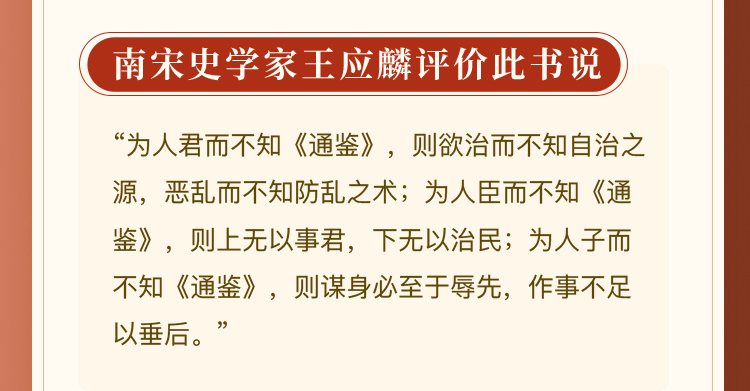 南宋史学家王应麟评价此书说

“为人君而不知《通鉴》，则欲治而不知自治之源，恶乱而不知防乱之术；为人臣而不知《通鉴》，则上无以事君，下无以治民；为人子而不知《通鉴》，则谋身必至于辱先，作事不足以垂后。”